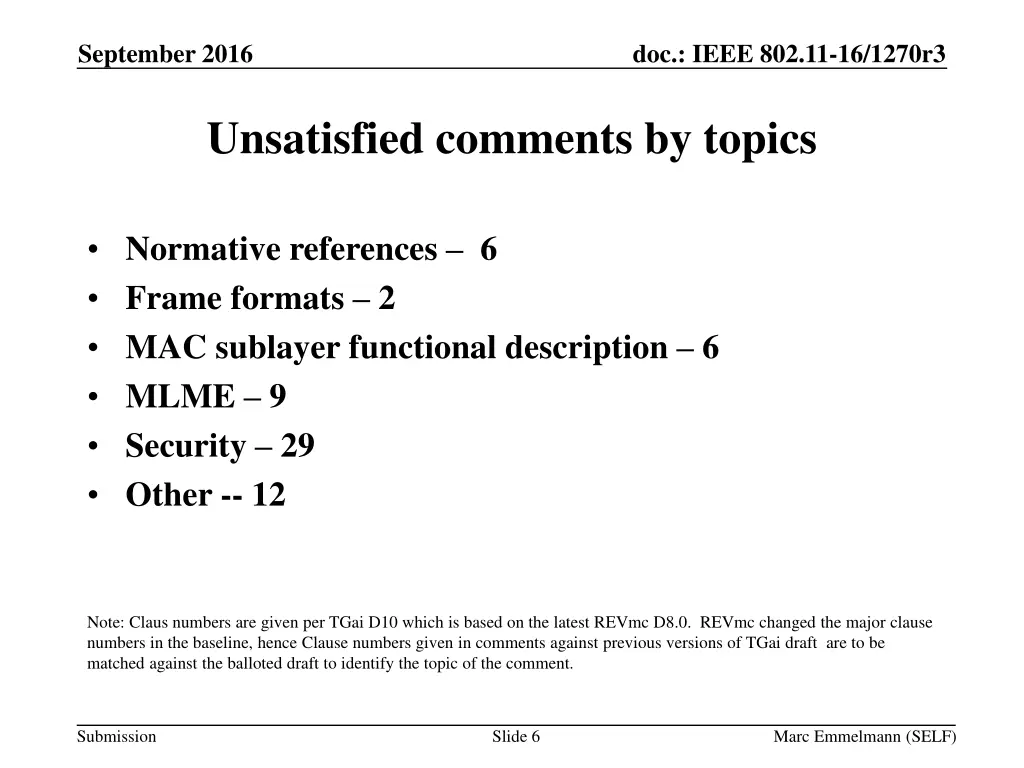 September 2016

doc.: IEEE 802.11-16/1270r3

Unsatisfied comments by topics

• Normative references – 6
• Frame formats – 2
• MAC sublayer functional description – 6
• MLME – 9
• Security – 29
• Other -- 12

Note: Claus numbers are given per TGai D10 which is based on the latest REVmc D8.0. REVmc changed the major clause numbers in the baseline, hence Clause numbers given in comments against previous versions of TGai draft are to be matched against the balloted draft to identify the topic of the comment.

Submission

Slide 6

Marc Emmelmann (SELF)